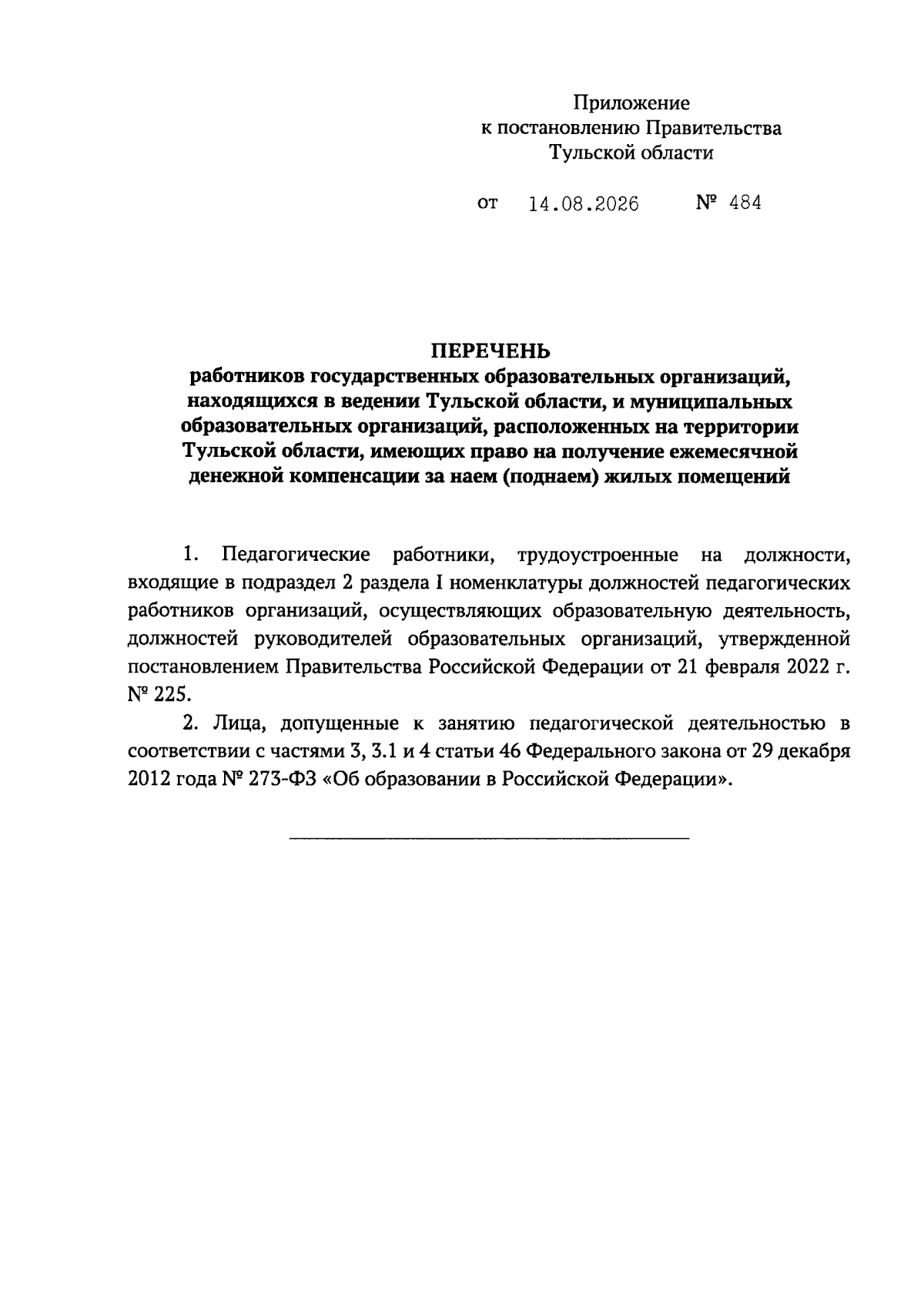 Приложение
к постановлению Правительства
Тульской области

от 14.08.2026 № 484

ПЕРЕЧЕНЬ
работников государственных образовательных организаций, находящихся в ведении Тульской области, и муниципальных образовательных организаций, расположенных на территории Тульской области, имеющих право на получение ежемесячной денежной компенсации за наем (поднаем) жилых помещений

1. Педагогические работники, трудоустроенные на должности, входящие в подраздел 2 раздела I номенклатуры должностей педагогических работников организаций, осуществляющих образовательную деятельность, должностей руководителей образовательных организаций, утвержденной постановлением Правительства Российской Федерации от 21 февраля 2022 г. № 225.

2. Лица, допущенные к занятию педагогической деятельностью в соответствии с частями 3, 3.1 и 4 статьи 46 Федерального закона от 29 декабря 2012 года № 273-ФЗ «Об образовании в Российской Федерации».